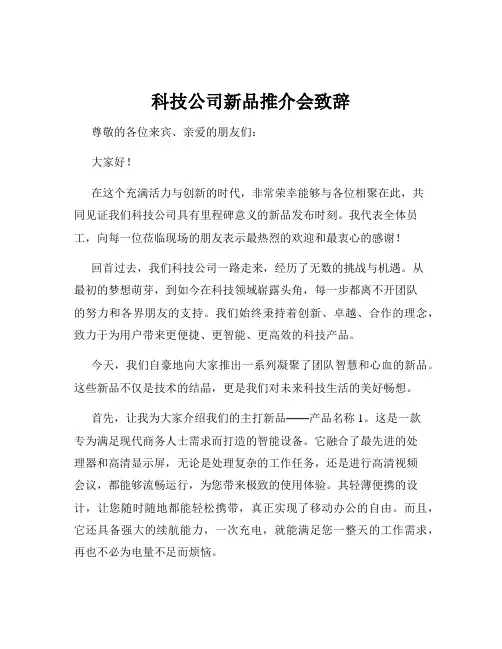 科技公司新品推介会致辞

尊敬的各位来宾、亲爱的朋友们：

大家好！

在这个充满活力与创新的时代，非常荣幸能够与各位相聚在此，共同见证我们科技公司具有里程碑意义的新品发布时刻。我代表全体员工，向每一位莅临现场的朋友表示最热烈的欢迎和最衷心的感谢！

回首过去，我们科技公司一路走来，经历了无数的挑战与机遇。从最初的梦想萌芽，到如今在科技领域崭露头角，每一步都离不开团队的努力和各界朋友的支持。我们始终秉持着创新、卓越、合作的理念，致力于为用户带来更便捷、更智能、更高效的科技产品。

今天，我们自豪地向大家推出一系列凝聚了团队智慧和心血的新品。这些新品不仅是技术的结晶，更是我们对未来科技生活的美好畅想。

首先，让我为大家介绍我们的主打新品——产品名称 1。这是一款专为满足现代商务人士需求而打造的智能设备。它融合了最先进的处理器和高清显示屏，无论是处理复杂的工作任务，还是进行高清视频会议，都能够流畅运行，为您带来极致的使用体验。其轻薄便携的设计，让您随时随地都能轻松携带，真正实现了移动办公的自由。而且，它还具备强大的续航能力，一次充电，就能满足您一整天的工作需求，再也不必为电量不足而烦恼。